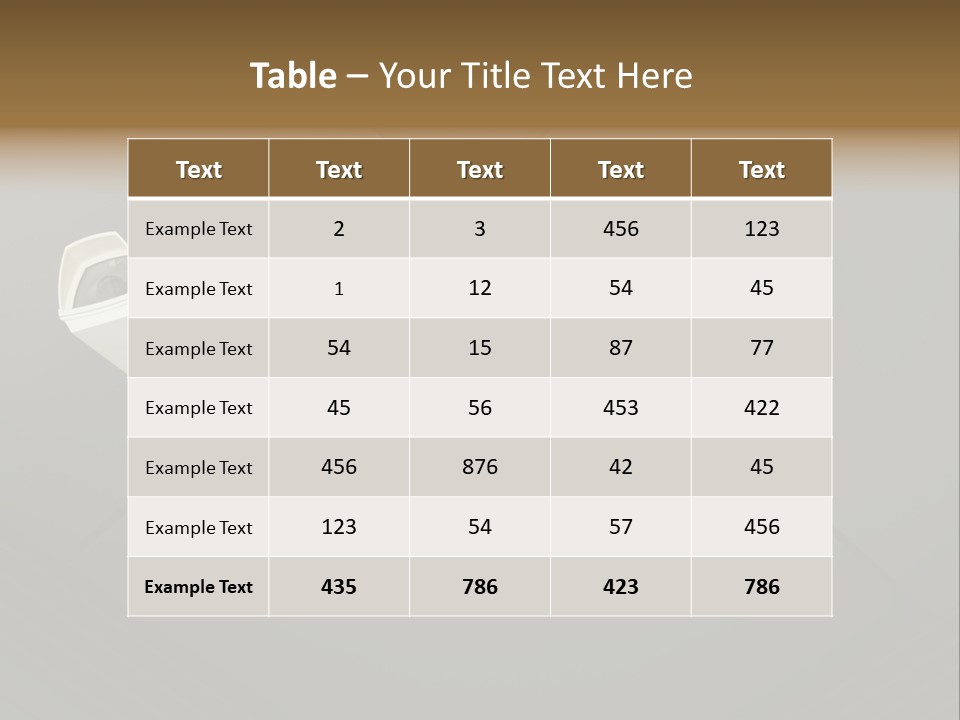 Table – Your Title Text Here

| Text | Text | Text | Text | Text |
|---|---|---|---|---|
| Example Text | 2 | 3 | 456 | 123 |
| Example Text | 1 | 12 | 54 | 45 |
| Example Text | 54 | 15 | 87 | 77 |
| Example Text | 45 | 56 | 453 | 422 |
| Example Text | 456 | 876 | 42 | 45 |
| Example Text | 123 | 54 | 57 | 456 |
| Example Text | 435 | 786 | 423 | 786 |